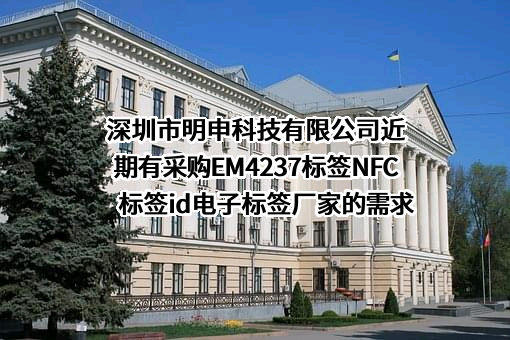 深圳市明申科技有限公司近期有采购EM4237标签NFC标签id电子标签厂家的需求